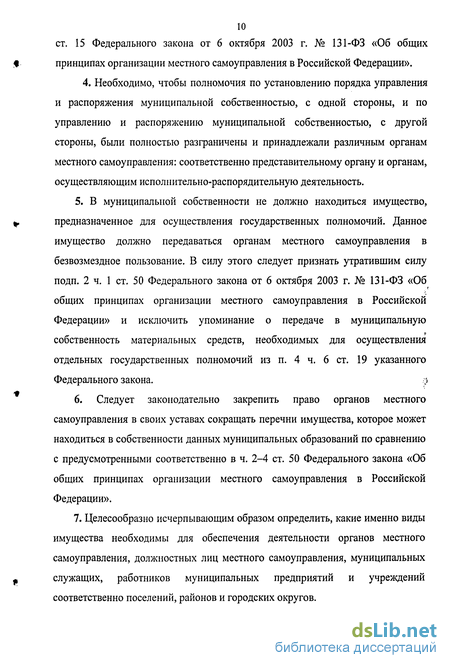 10

ст. 15 Федерального закона от 6 октября 2003 г. № 131-ФЗ «Об общих принципах организации местного самоуправления в Российской Федерации».

4. Необходимо, чтобы полномочия по установлению порядка управления и распоряжения муниципальной собственностью, с одной стороны, и по управлению и распоряжению муниципальной собственностью, с другой стороны, были полностью разграничены и принадлежали различным органам местного самоуправления: соответственно представительному органу и органам, осуществляющим исполнительно-распорядительную деятельность.

5. В муниципальной собственности не должно находиться имущество, предназначенное для осуществления государственных полномочий. Данное имущество должно передаваться органам местного самоуправления в безвозмездное пользование. В силу этого следует признать утратившим силу подп. 2 ч. 1 ст. 50 Федерального закона от 6 октября 2003 г. № 131-ФЗ «Об общих принципах организации местного самоуправления в Российской Федерации» и исключить упоминание о передаче в муниципальную собственность материальных средств, необходимых для осуществления отдельных государственных полномочий из п. 4 ч. 6 ст. 19 указанного Федерального закона.

6. Следует законодательно закрепить право органов местного самоуправления в своих уставах сокращать перечни имущества, которое может находиться в собственности данных муниципальных образований по сравнению с предусмотренными соответственно в ч. 2–4 ст. 50 Федерального закона «Об общих принципах организации местного самоуправления в Российской Федерации».

7. Целесообразно исчерпывающим образом определить, какие именно виды имущества необходимы для обеспечения деятельности органов местного самоуправления, должностных лиц местного самоуправления, муниципальных служащих, работников муниципальных предприятий и учреждений соответственно поселений, районов и городских округов.

dsLib.net
библиотека диссертаций